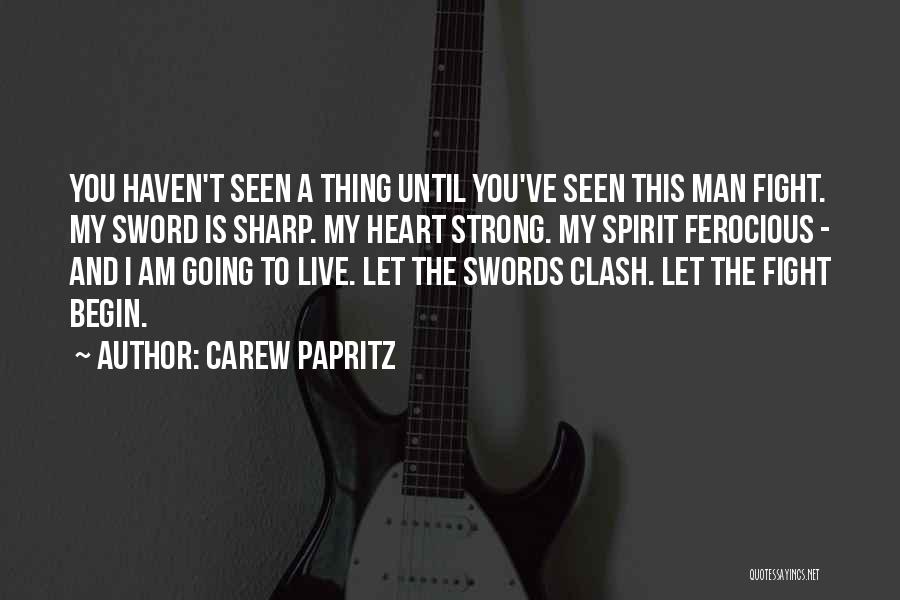 YOU HAVEN'T SEEN A THING UNTIL YOU'VE SEEN THIS MAN FIGHT. MY SWORD IS SHARP. MY HEART STRONG. MY SPIRIT FEROCIOUS - AND I AM GOING TO LIVE. LET THE SWORDS CLASH. LET THE FIGHT BEGIN.

~ AUTHOR: CAREW PAPRITZ

QUOTESSAYINGS.NET